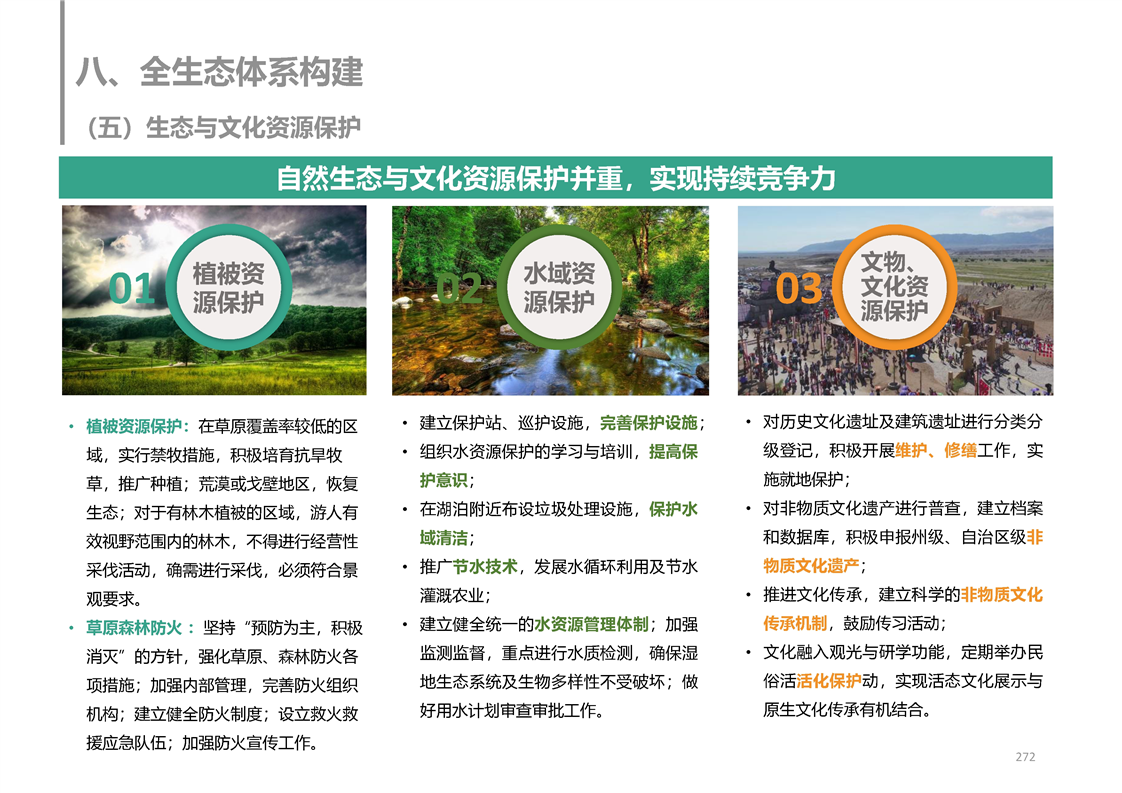 八、全生态体系构建

（五）生态与文化资源保护

自然生态与文化资源保护并重，实现持续竞争力

01 植被资源保护

02 水域资源保护

03 文物、文化资源保护

• 植被资源保护：在草原覆盖率较低的区域，实行禁牧措施，积极培育抗旱牧草，推广种植；荒漠或戈壁地区，恢复生态；对于有林木植被的区域，游人有效视野范围内的林木，不得进行经营性采伐活动，确需进行采伐，必须符合景观要求。
• 草原森林防火：坚持“预防为主，积极消灭”的方针，强化草原、森林防火各项措施；加强内部管理，完善防火组织机构；建立健全防火制度；设立救火救援应急队伍；加强防火宣传工作。

• 建立保护站、巡护设施，完善保护设施；
• 组织水资源保护的学习与培训，提高保护意识；
• 在湖泊附近布设垃圾处理设施，保护水域清洁；
• 推广节水技术，发展水循环利用及节水灌溉农业；
• 建立健全统一的水资源管理体制；加强监测监督，重点进行水质检测，确保湿地生态系统及生物多样性不受破坏；做好用水计划审查审批工作。

• 对历史文化遗址及建筑遗址进行分类分级登记，积极开展维护、修缮工作，实施就地保护；
• 对非物质文化遗产进行普查，建立档案和数据库，积极申报州级、自治区级非物质文化遗产；
• 推进文化传承，建立科学的非物质文化传承机制，鼓励传习活动；
• 文化融入观光与研学功能，定期举办民俗活活化保护动，实现活态文化展示与原生文化传承有机结合。

272